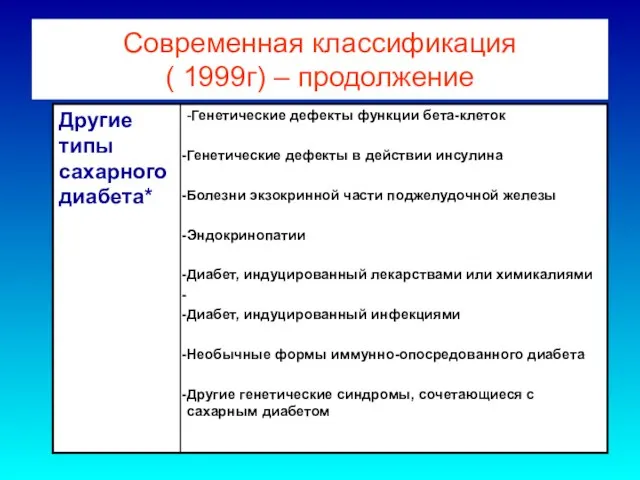 Современная классификация ( 1999г) – продолжение

| Другие типы сахарного диабета* | -Генетические дефекты функции бета-клеток<br><br>-Генетические дефекты в действии инсулина<br><br>-Болезни экзокринной части поджелудочной железы<br><br>-Эндокринопатии<br><br>-Диабет, индуцированный лекарствами или химикалиями<br>-<br>-Диабет, индуцированный инфекциями<br><br>-Необычные формы иммунно-опосредованного диабета<br><br>-Другие генетические синдромы, сочетающиеся с сахарным диабетом |
|---|---|